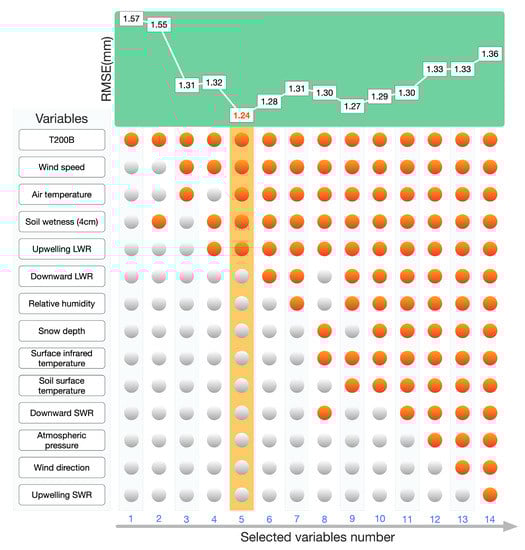 RMSE(mm)

1.57
1.55
1.31
1.32
1.24
1.28
1.31
1.30
1.27
1.29
1.30
1.33
1.33
1.36

Variables

T200B
Wind speed
Air temperature
Soil wetness (4cm)
Upwelling LWR
Downward LWR
Relative humidity
Snow depth
Surface infrared temperature
Soil surface temperature
Downward SWR
Atmospheric pressure
Wind direction
Upwelling SWR

1 2 3 4 5 6 7 8 9 10 11 12 13 14

Selected variables number